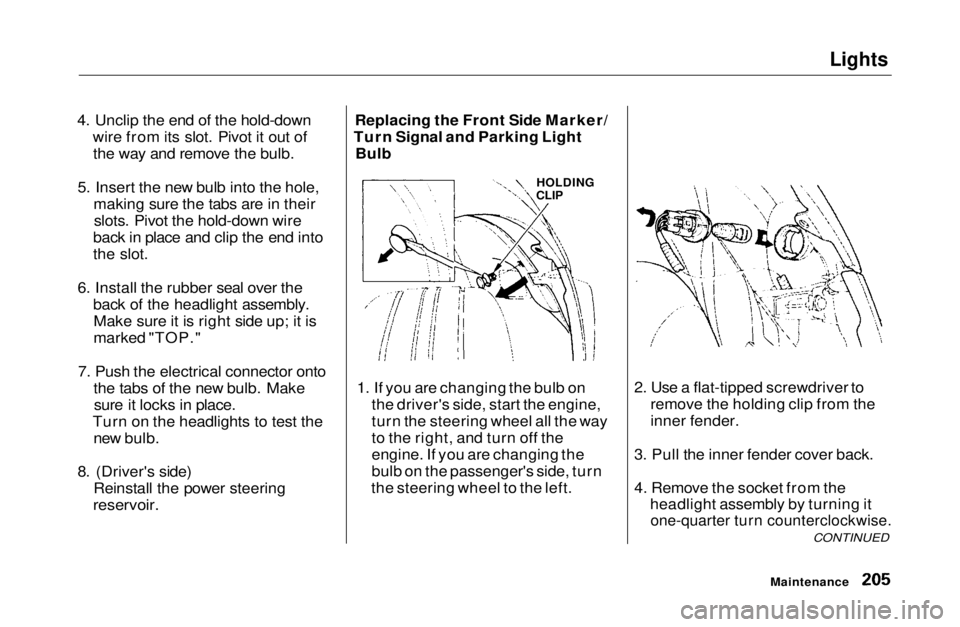 Lights

4. Unclip the end of the hold-down wire from its slot. Pivot it out of the way and remove the bulb.

5. Insert the new bulb into the hole, making sure the tabs are in their slots. Pivot the hold-down wire back in place and clip the end into the slot.

6. Install the rubber seal over the back of the headlight assembly. Make sure it is right side up; it is marked "TOP."

7. Push the electrical connector onto the tabs of the new bulb. Make sure it locks in place.
Turn on the headlights to test the new bulb.

8. (Driver's side)
Reinstall the power steering reservoir.

Replacing the Front Side Marker/ Turn Signal and Parking Light Bulb

HOLDING CLIP

1. If you are changing the bulb on the driver's side, start the engine, turn the steering wheel all the way to the right, and turn off the engine. If you are changing the bulb on the passenger's side, turn the steering wheel to the left.

2. Use a flat-tipped screwdriver to remove the holding clip from the inner fender.

3. Pull the inner fender cover back.

4. Remove the socket from the headlight assembly by turning it one-quarter turn counterclockwise.

CONTINUED

Maintenance 205

carmanualsonline.info